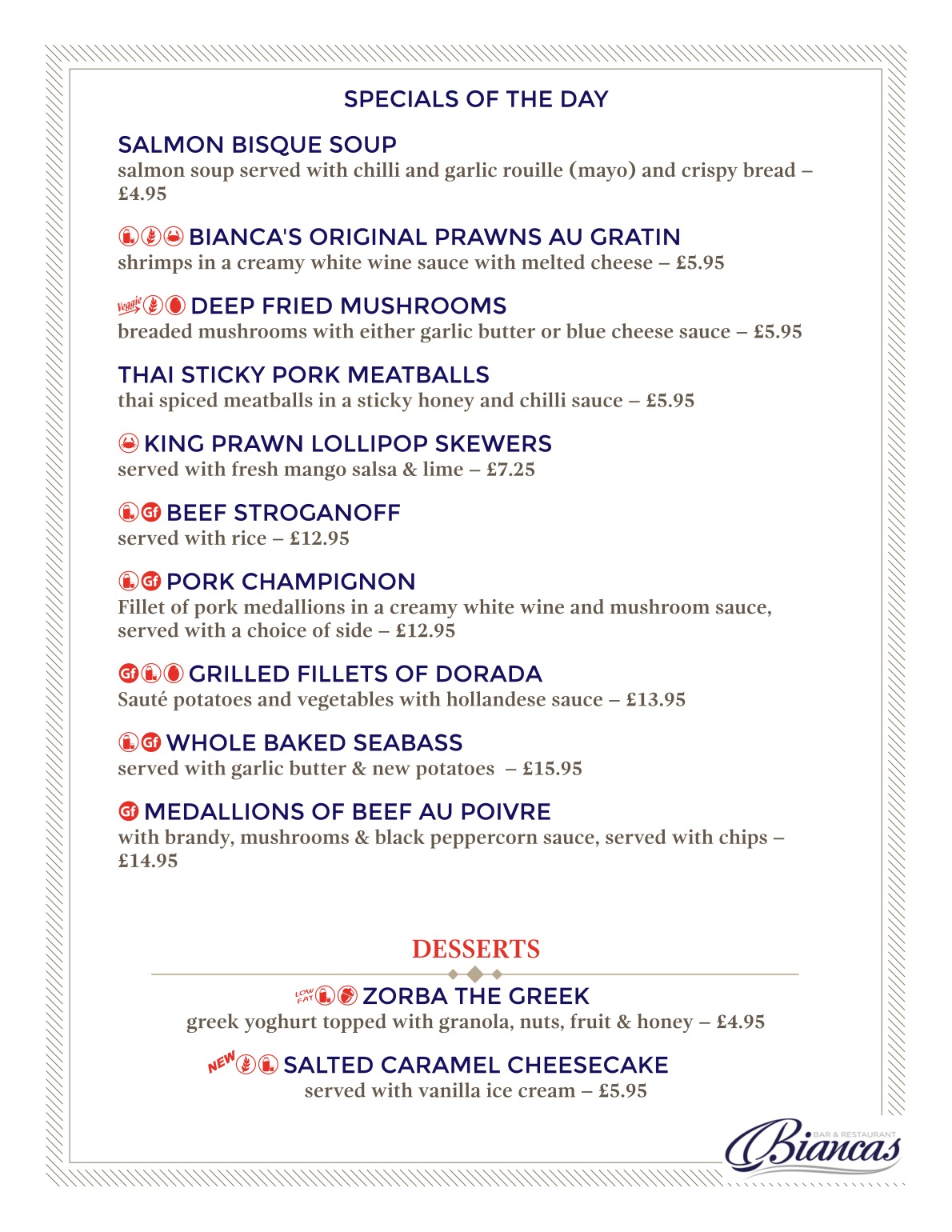 SPECIALS OF THE DAY

SALMON BISQUE SOUP
salmon soup served with chilli and garlic rouille (mayo) and crispy bread – £4.95

BIANCA'S ORIGINAL PRAWNS AU GRATIN
shrimps in a creamy white wine sauce with melted cheese – £5.95

Veggie DEEP FRIED MUSHROOMS
breaded mushrooms with either garlic butter or blue cheese sauce – £5.95

THAI STICKY PORK MEATBALLS
thai spiced meatballs in a sticky honey and chilli sauce – £5.95

KING PRAWN LOLLIPOP SKEWERS
served with fresh mango salsa & lime – £7.25

Gf BEEF STROGANOFF
served with rice – £12.95

Gf PORK CHAMPIGNON
Fillet of pork medallions in a creamy white wine and mushroom sauce, served with a choice of side – £12.95

Gf GRILLED FILLETS OF DORADA
Sauté potatoes and vegetables with hollandese sauce – £13.95

Gf WHOLE BAKED SEABASS
served with garlic butter & new potatoes – £15.95

Gf MEDALLIONS OF BEEF AU POIVRE
with brandy, mushrooms & black peppercorn sauce, served with chips – £14.95

DESSERTS

LOW FAT ZORBA THE GREEK
greek yoghurt topped with granola, nuts, fruit & honey – £4.95

NEW SALTED CARAMEL CHEESECAKE
served with vanilla ice cream – £5.95

BAR & RESTAURANT
Biancas